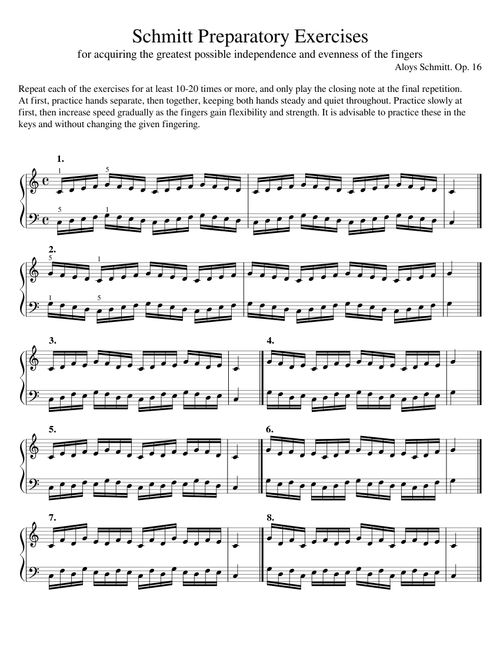 Schmitt Preparatory Exercises

for acquiring the greatest possible independence and evenness of the fingers

Aloys Schmitt. Op. 16

Repeat each of the exercises for at least 10-20 times or more, and only play the closing note at the final repetition. At first, practice hands separate, then together, keeping both hands steady and quiet throughout. Practice slowly at first, then increase speed gradually as the fingers gain flexibility and strength. It is advisable to practice these in the keys and without changing the given fingering.

1.

1 5

5 1

2.

5 1

1 5

3.

4.

5.

6.

7.

8.